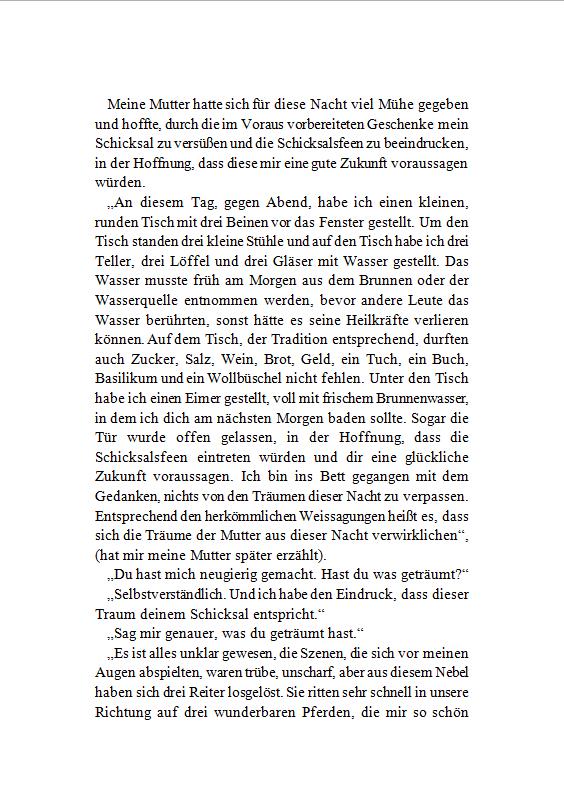 Meine Mutter hatte sich für diese Nacht viel Mühe gegeben und hoffte, durch die im Voraus vorbereiteten Geschenke mein Schicksal zu versüßen und die Schicksalsfeen zu beeindrucken, in der Hoffnung, dass diese mir eine gute Zukunft voraussagen würden.

„An diesem Tag, gegen Abend, habe ich einen kleinen, runden Tisch mit drei Beinen vor das Fenster gestellt. Um den Tisch standen drei kleine Stühle und auf den Tisch habe ich drei Teller, drei Löffel und drei Gläser mit Wasser gestellt. Das Wasser musste früh am Morgen aus dem Brunnen oder der Wasserquelle entnommen werden, bevor andere Leute das Wasser berührten, sonst hätte es seine Heilkräfte verlieren können. Auf dem Tisch, der Tradition entsprechend, durften auch Zucker, Salz, Wein, Brot, Geld, ein Tuch, ein Buch, Basilikum und ein Wollbüschel nicht fehlen. Unter den Tisch habe ich einen Eimer gestellt, voll mit frischem Brunnenwasser, in dem ich dich am nächsten Morgen baden sollte. Sogar die Tür wurde offen gelassen, in der Hoffnung, dass die Schicksalsfeen eintreten würden und dir eine glückliche Zukunft voraussagen. Ich bin ins Bett gegangen mit dem Gedanken, nichts von den Träumen dieser Nacht zu verpassen. Entsprechend den herkömmlichen Weissagungen heißt es, dass sich die Träume der Mutter aus dieser Nacht verwirklichen“, (hat mir meine Mutter später erzählt).

„Du hast mich neugierig gemacht. Hast du was geträumt?“

„Selbstverständlich. Und ich habe den Eindruck, dass dieser Traum deinem Schicksal entspricht.“

„Sag mir genauer, was du geträumt hast.“

„Es ist alles unklar gewesen, die Szenen, die sich vor meinen Augen abspielten, waren trübe, unscharf, aber aus diesem Nebel haben sich drei Reiter losgelöst. Sie ritten sehr schnell in unsere Richtung auf drei wunderbaren Pferden, die mir so schön